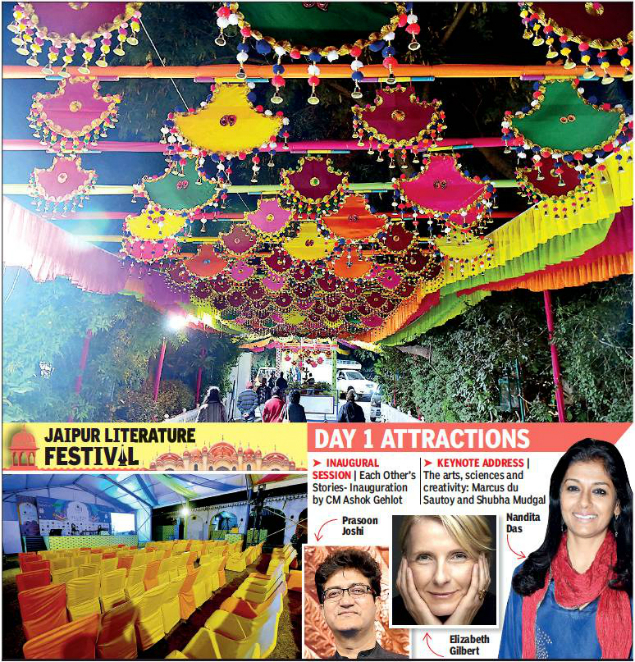 JAIPUR LITERATURE FESTIVAL

DAY 1 ATTRACTIONS

➤ INAUGURAL SESSION | Each Other's Stories- Inauguration by CM Ashok Gehlot

➤ KEYNOTE ADDRESS | The arts, sciences and creativity: Marcus du Sautoy and Shubha Mudgal

Prasoon Joshi

Nandita Das

Elizabeth Gilbert